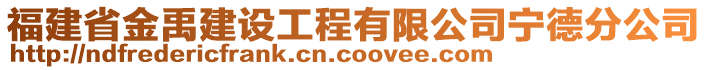 福建省金禹建设工程有限公司宁德分公司
http://ndfredericfrank.cn.coovee.com